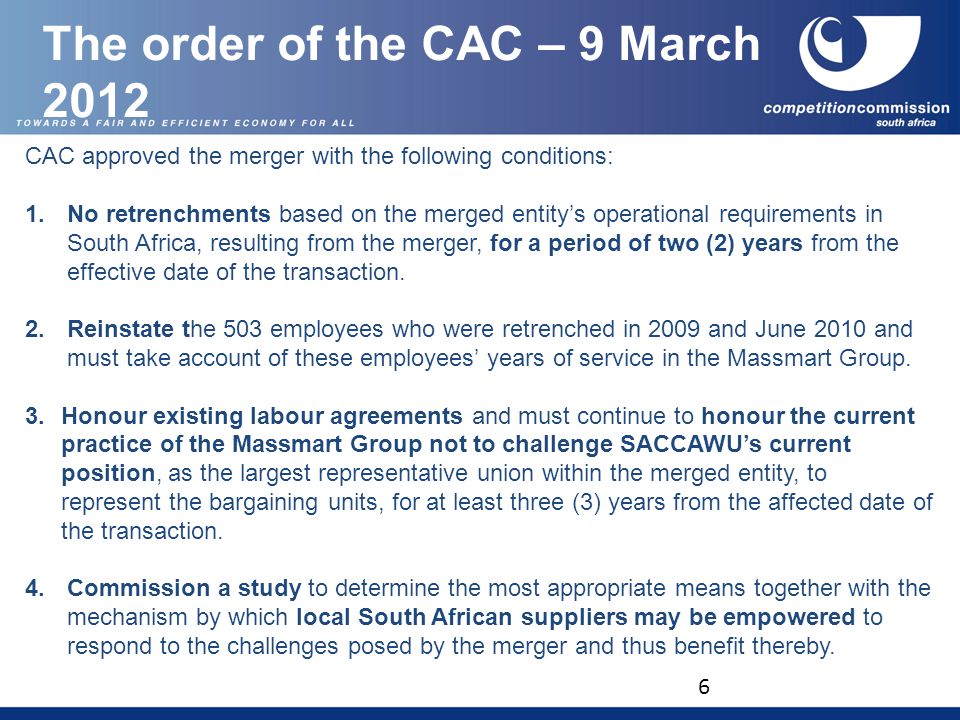 The order of the CAC – 9 March 2012

TOWARDS A FAIR AND EFFICIENT ECONOMY FOR ALL

competitioncommission south africa

CAC approved the merger with the following conditions:

1. No retrenchments based on the merged entity's operational requirements in South Africa, resulting from the merger, for a period of two (2) years from the effective date of the transaction.

2. Reinstate the 503 employees who were retrenched in 2009 and June 2010 and must take account of these employees' years of service in the Massmart Group.

3. Honour existing labour agreements and must continue to honour the current practice of the Massmart Group not to challenge SACCAWU's current position, as the largest representative union within the merged entity, to represent the bargaining units, for at least three (3) years from the affected date of the transaction.

4. Commission a study to determine the most appropriate means together with the mechanism by which local South African suppliers may be empowered to respond to the challenges posed by the merger and thus benefit thereby.

6